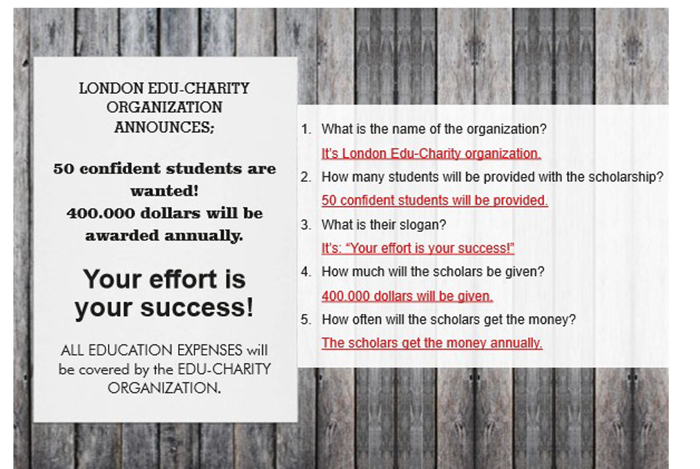 LONDON EDU-CHARITY ORGANIZATION ANNOUNCES;

50 confident students are wanted!
400.000 dollars will be awarded annually.

Your effort is your success!

ALL EDUCATION EXPENSES will be covered by the EDU-CHARITY ORGANIZATION.

1. What is the name of the organization?
It's London Edu-Charity organization.
2. How many students will be provided with the scholarship?
50 confident students will be provided.
3. What is their slogan?
It's: "Your effort is your success!"
4. How much will the scholars be given?
400.000 dollars will be given.
5. How often will the scholars get the money?
The scholars get the money annually.